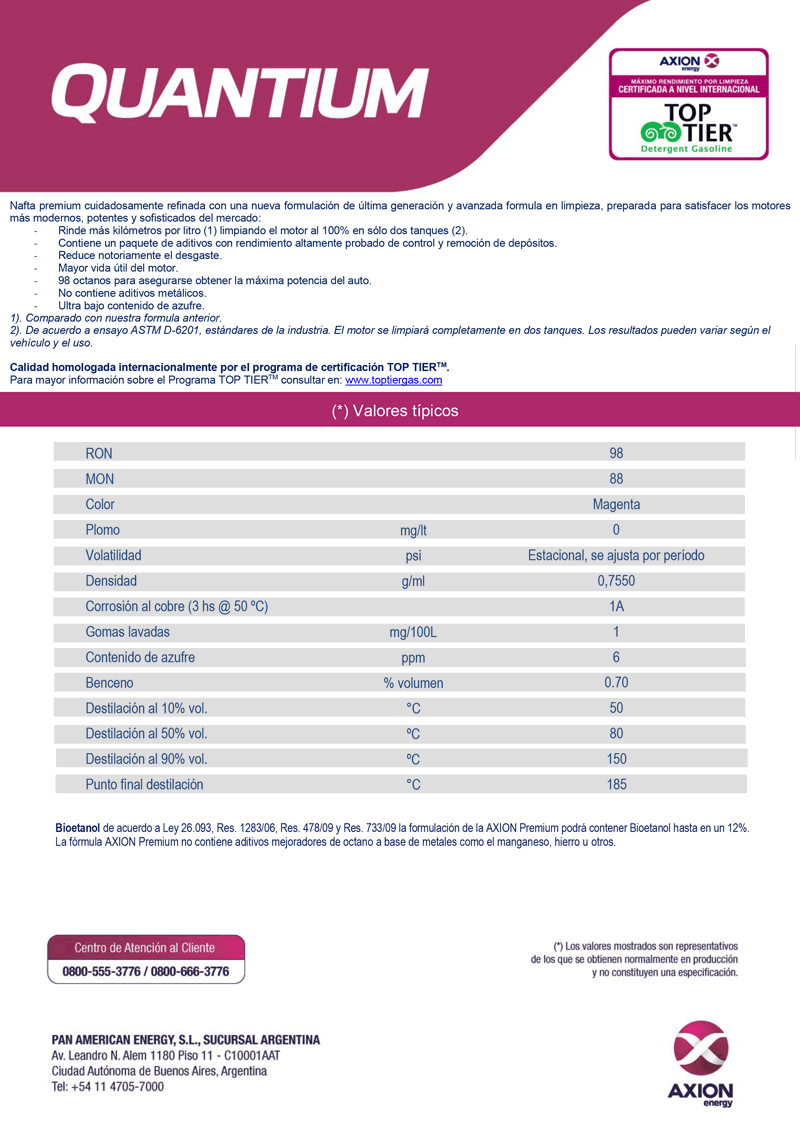 QUANTIUM

AXION energy
MÁXIMO RENDIMIENTO POR LIMPIEZA
CERTIFICADA A NIVEL INTERNACIONAL
TOP TIER™
Detergent Gasoline

Nafta premium cuidadosamente refinada con una nueva formulación de última generación y avanzada formula en limpieza, preparada para satisfacer los motores más modernos, potentes y sofisticados del mercado:
- Rinde más kilómetros por litro (1) limpiando el motor al 100% en sólo dos tanques (2).
- Contiene un paquete de aditivos con rendimiento altamente probado de control y remoción de depósitos.
- Reduce notoriamente el desgaste.
- Mayor vida útil del motor.
- 98 octanos para asegurarse obtener la máxima potencia del auto.
- No contiene aditivos metálicos.
- Ultra bajo contenido de azufre.
1). Comparado con nuestra formula anterior.
2). De acuerdo a ensayo ASTM D-6201, estándares de la industria. El motor se limpiará completamente en dos tanques. Los resultados pueden variar según el vehículo y el uso.

Calidad homologada internacionalmente por el programa de certificación TOP TIER$^{TM}$.
Para mayor información sobre el Programa TOP TIER$^{TM}$ consultar en: www.toptiergas.com

(*) Valores típicos

| | | |
|---|---|---|
| RON | | 98 |
| MON | | 88 |
| Color | | Magenta |
| Plomo | mg/lt | 0 |
| Volatilidad | psi | Estacional, se ajusta por período |
| Densidad | g/ml | 0,7550 |
| Corrosión al cobre (3 hs @ 50 ºC) | | 1A |
| Gomas lavadas | mg/100L | 1 |
| Contenido de azufre | ppm | 6 |
| Benceno | % volumen | 0.70 |
| Destilación al 10% vol. | °C | 50 |
| Destilación al 50% vol. | ºC | 80 |
| Destilación al 90% vol. | ºC | 150 |
| Punto final destilación | °C | 185 |

Bioetanol de acuerdo a Ley 26.093, Res. 1283/06, Res. 478/09 y Res. 733/09 la formulación de la AXION Premium podrá contener Bioetanol hasta en un 12%. La fórmula AXION Premium no contiene aditivos mejoradores de octano a base de metales como el manganeso, hierro u otros.

Centro de Atención al Cliente
0800-555-3776 / 0800-666-3776

(*) Los valores mostrados son representativos de los que se obtienen normalmente en producción y no constituyen una especificación.

PAN AMERICAN ENERGY, S.L., SUCURSAL ARGENTINA
Av. Leandro N. Alem 1180 Piso 11 - C10001AAT
Ciudad Autónoma de Buenos Aires, Argentina
Tel: +54 11 4705-7000

AXION energy